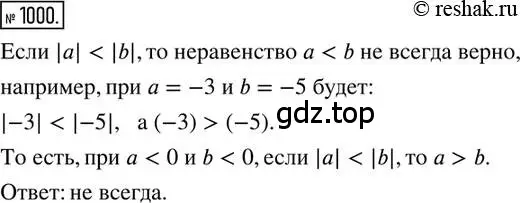 № 1000.

© reshak.ru

Если $|a| < |b|$, то неравенство $a < b$ не всегда верно, например, при $a = -3$ и $b = -5$ будет:

$|-3| < |-5|$, а $(-3) > (-5)$.

gdz.top

То есть, при $a < 0$ и $b < 0$, если $|a| < |b|$, то $a > b$.

Ответ: не всегда.